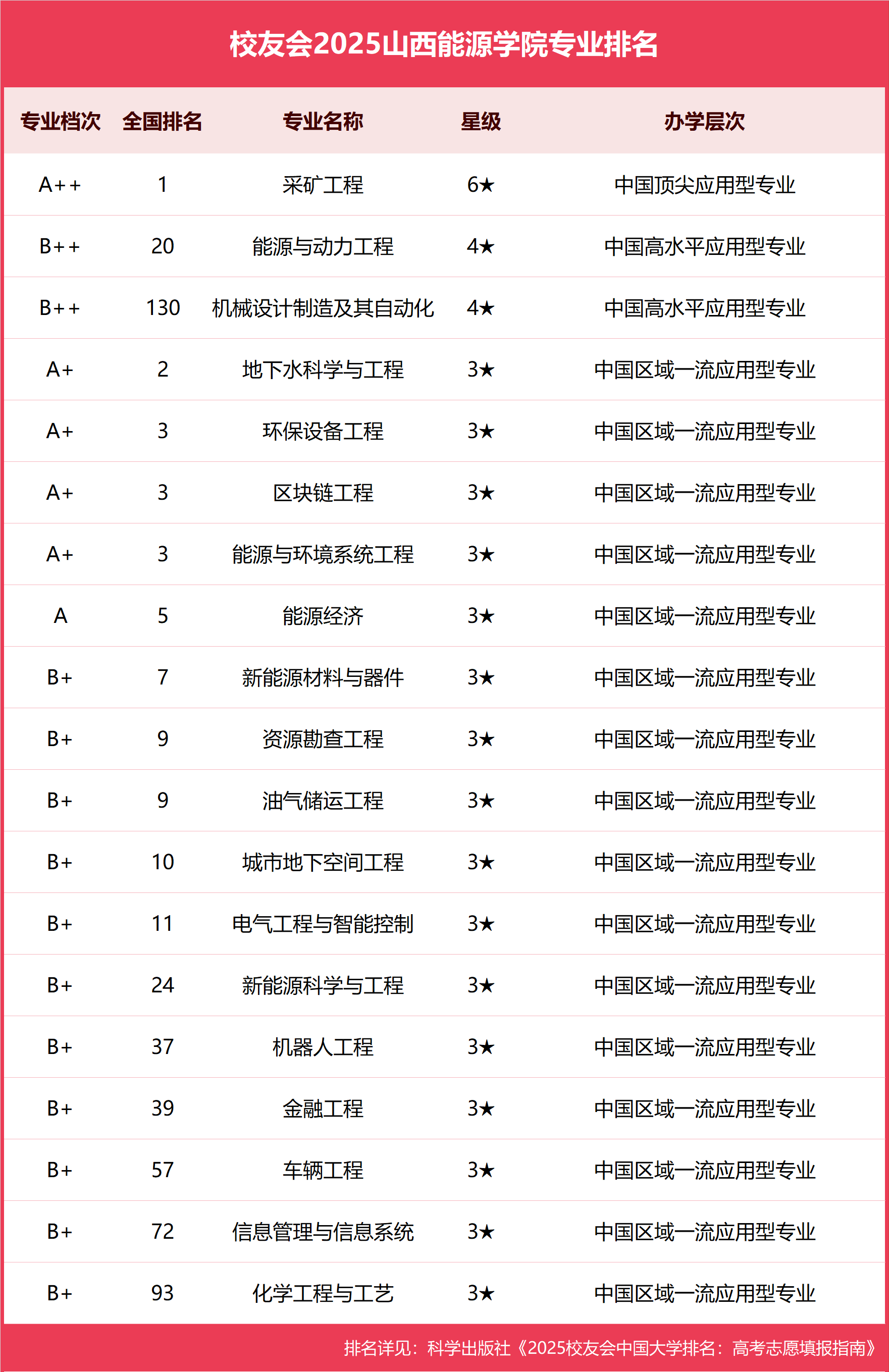 校友会2025山西能源学院专业排名

| 专业档次 | 全国排名 | 专业名称 | 星级 | 办学层次 |
|---|---|---|---|---|
| A++ | 1 | 采矿工程 | 6★ | 中国顶尖应用型专业 |
| B++ | 20 | 能源与动力工程 | 4★ | 中国高水平应用型专业 |
| B++ | 130 | 机械设计制造及其自动化 | 4★ | 中国高水平应用型专业 |
| A+ | 2 | 地下水科学与工程 | 3★ | 中国区域一流应用型专业 |
| A+ | 3 | 环保设备工程 | 3★ | 中国区域一流应用型专业 |
| A+ | 3 | 区块链工程 | 3★ | 中国区域一流应用型专业 |
| A+ | 3 | 能源与环境系统工程 | 3★ | 中国区域一流应用型专业 |
| A | 5 | 能源经济 | 3★ | 中国区域一流应用型专业 |
| B+ | 7 | 新能源材料与器件 | 3★ | 中国区域一流应用型专业 |
| B+ | 9 | 资源勘查工程 | 3★ | 中国区域一流应用型专业 |
| B+ | 9 | 油气储运工程 | 3★ | 中国区域一流应用型专业 |
| B+ | 10 | 城市地下空间工程 | 3★ | 中国区域一流应用型专业 |
| B+ | 11 | 电气工程与智能控制 | 3★ | 中国区域一流应用型专业 |
| B+ | 24 | 新能源科学与工程 | 3★ | 中国区域一流应用型专业 |
| B+ | 37 | 机器人工程 | 3★ | 中国区域一流应用型专业 |
| B+ | 39 | 金融工程 | 3★ | 中国区域一流应用型专业 |
| B+ | 57 | 车辆工程 | 3★ | 中国区域一流应用型专业 |
| B+ | 72 | 信息管理与信息系统 | 3★ | 中国区域一流应用型专业 |
| B+ | 93 | 化学工程与工艺 | 3★ | 中国区域一流应用型专业 |

排名详见：科学出版社《2025校友会中国大学排名：高考志愿填报指南》